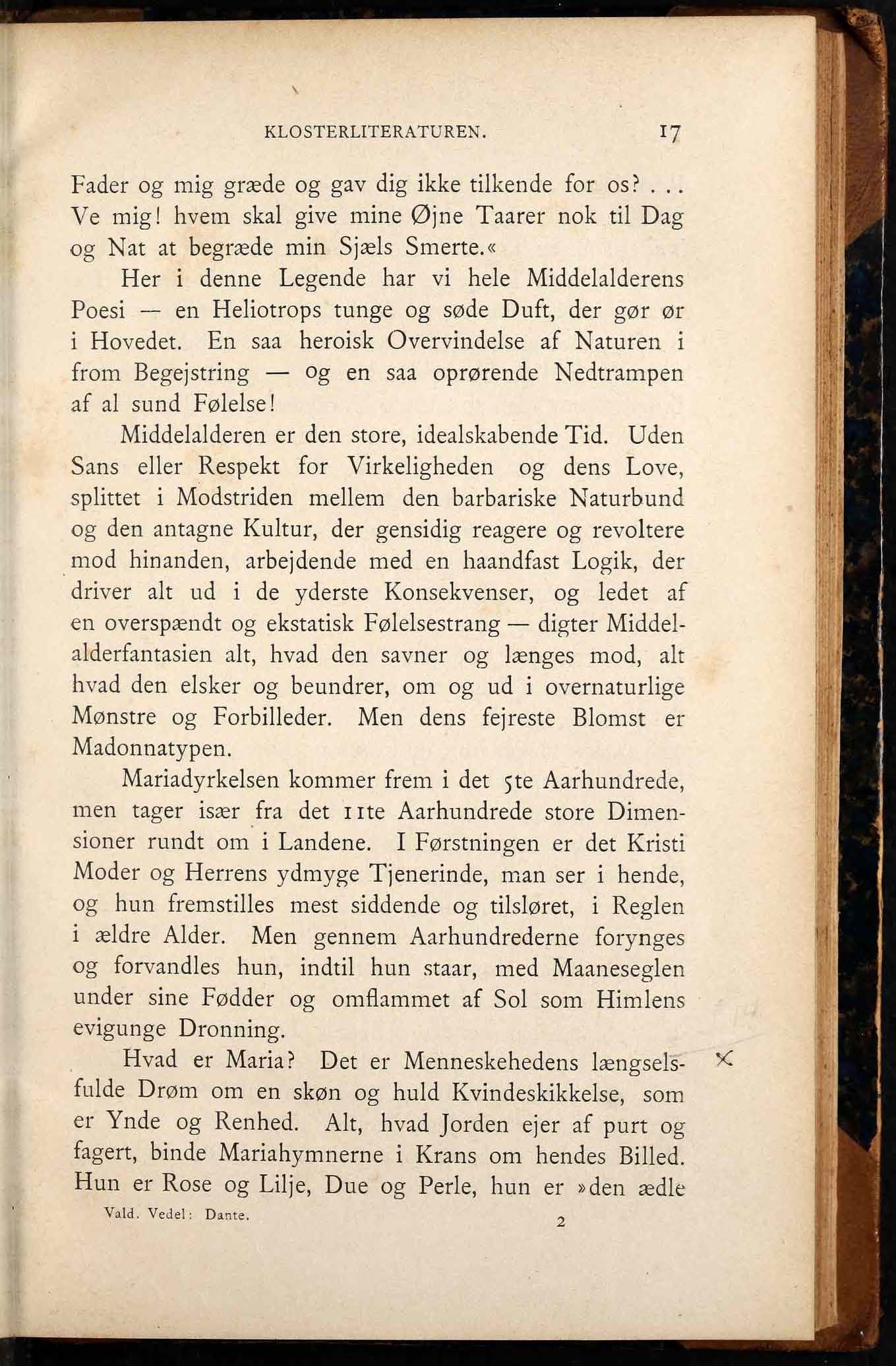 KLOSTERLITERATUREN. 17

Fader og mig græde og gav dig ikke tilkende for os? . . . Ve mig! hvem skal give mine Øjne Taarer nok til Dag og Nat at begræde min Sjæls Smerte.«

Her i denne Legende har vi hele Middelalderens Poesi — en Heliotrops tunge og søde Duft, der gør ør i Hovedet. En saa heroisk Overvindelse af Naturen i from Begejstring — og en saa oprørende Nedtrampen af al sund Følelse!

Middelalderen er den store, idealskabende Tid. Uden Sans eller Respekt for Virkeligheden og dens Love, splittet i Modstriden mellem den barbariske Naturbund og den antagne Kultur, der gensidig reagere og revoltere mod hinanden, arbejdende med en haandfast Logik, der driver alt ud i de yderste Konsekvenser, og ledet af en overspændt og ekstatisk Følelsestrang — digter Middelalderfantasien alt, hvad den savner og længes mod, alt hvad den elsker og beundrer, om og ud i overnaturlige Mønstre og Forbilleder. Men dens fejreste Blomst er Madonnatypen.

Mariadyrkelsen kommer frem i det 5te Aarhundrede, men tager især fra det 11te Aarhundrede store Dimensioner rundt om i Landene. I Førstningen er det Kristi Moder og Herrens ydmyge Tjenerinde, man ser i hende, og hun fremstilles mest siddende og tilsløret, i Reglen i ældre Alder. Men gennem Aarhundrederne forynges og forvandles hun, indtil hun staar, med Maaneseglen under sine Fødder og omflammet af Sol som Himlens evigunge Dronning.

Hvad er Maria? Det er Menneskehedens længselsfulde Drøm om en skøn og huld Kvindeskikkelse, som er Ynde og Renhed. Alt, hvad Jorden ejer af purt og fagert, binde Mariahymnerne i Krans om hendes Billed. Hun er Rose og Lilje, Due og Perle, hun er »den ædle

Vald. Vedel: Dante. 2